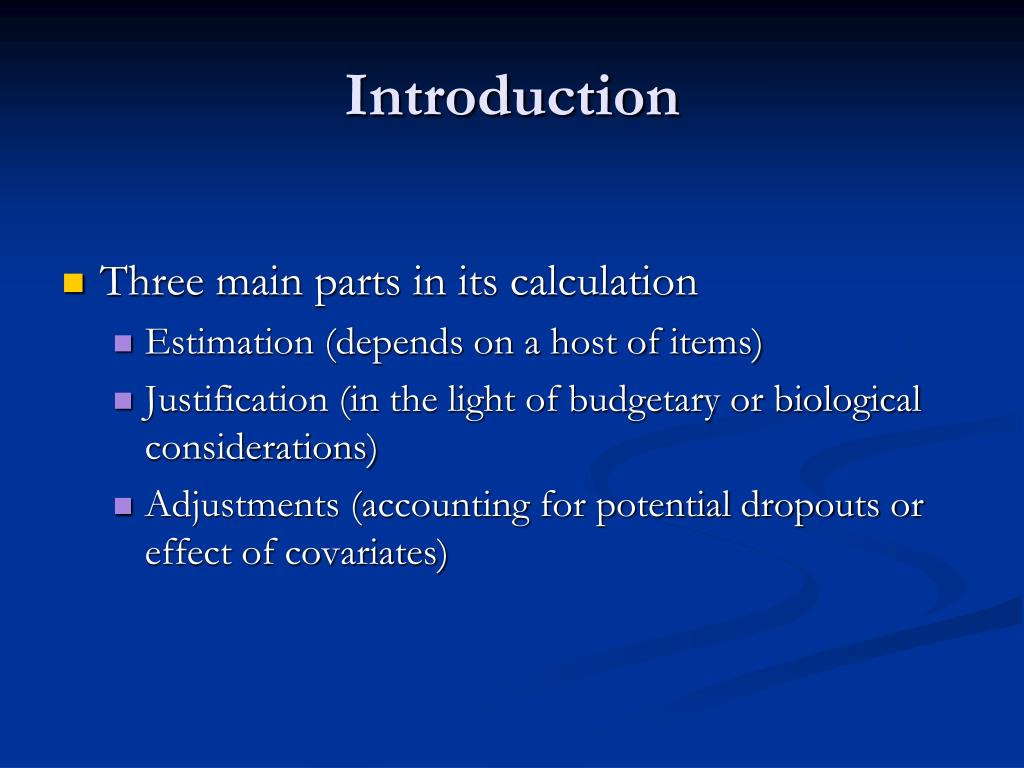 Introduction

Three main parts in its calculation

Estimation (depends on a host of items)

Justification (in the light of budgetary or biological considerations)

Adjustments (accounting for potential dropouts or effect of covariates)